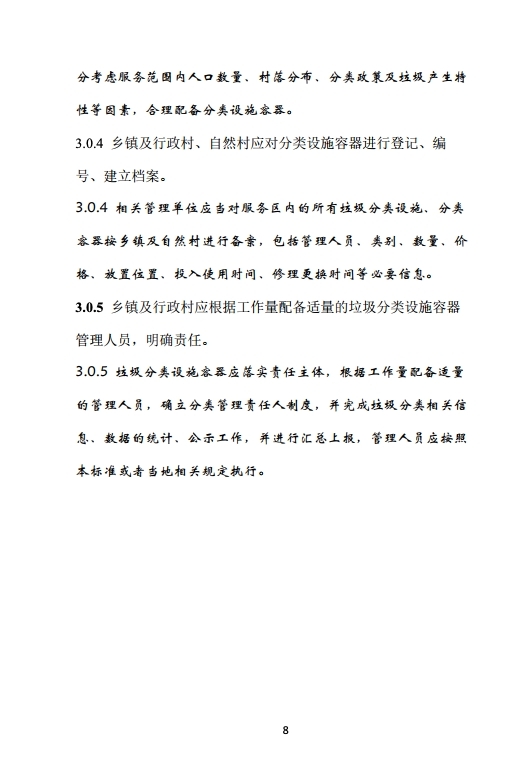 分考虑服务范围内人口数量、村落分布、分类政策及垃圾产生特性等因素，合理配备分类设施容器。

3.0.4 乡镇及行政村、自然村应对分类设施容器进行登记、编号、建立档案。

3.0.4 相关管理单位应当对服务区内的所有垃圾分类设施、分类容器按乡镇及自然村进行备案，包括管理人员、类别、数量、价格、放置位置、投入使用时间、修理更换时间等必要信息。

3.0.5 乡镇及行政村应根据工作量配备适量的垃圾分类设施容器管理人员，明确责任。

3.0.5 垃圾分类设施容器应落实责任主体，根据工作量配备适量的管理人员，确立分类管理责任人制度，并完成垃圾分类相关信息、数据的统计、公示工作，并进行汇总上报，管理人员应按照本标准或者当地相关规定执行。

8